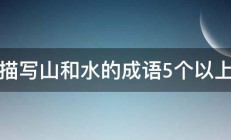 描写山和水的成语5个以上